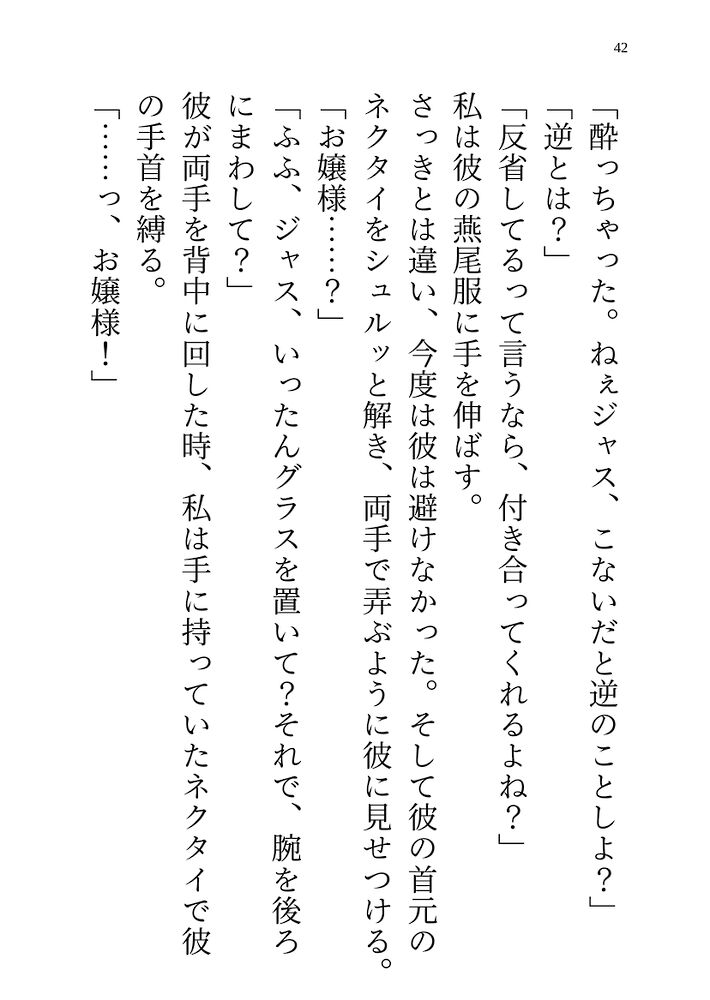 42

「酔っちゃった。ねぇジャス、こないだと逆のことしよ？」

「逆とは？」

「反省してるって言うなら、付き合ってくれるよね？」

私は彼の燕尾服に手を伸ばす。

さっきとは違い、今度は彼は避けなかった。そして彼の首元のネクタイをシュルッと解き、両手で弄ぶように彼に見せつける。

「お嬢様……？」

「ふふ、ジャス、いったんグラスを置いて？それで、腕を後ろにまわして？」

彼が両手を背中に回した時、私は手に持っていたネクタイで彼の手首を縛る。

「……っ、お嬢様！」